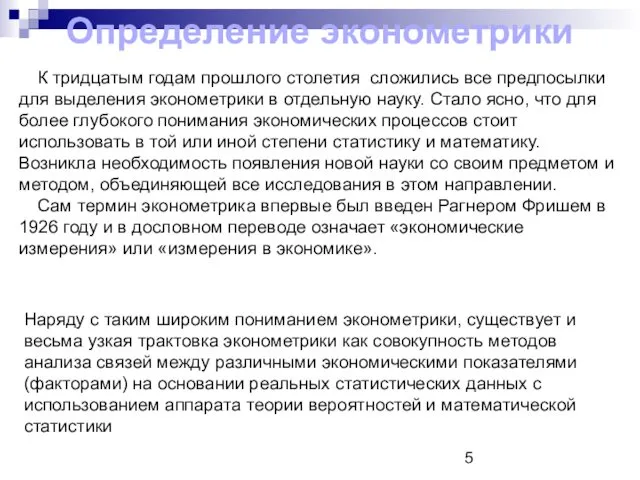 Определение эконометрики

К тридцатым годам прошлого столетия сложились все предпосылки для выделения эконометрики в отдельную науку. Стало ясно, что для более глубокого понимания экономических процессов стоит использовать в той или иной степени статистику и математику. Возникла необходимость появления новой науки со своим предметом и методом, объединяющей все исследования в этом направлении.

Сам термин эконометрика впервые был введен Рагнером Фришем в 1926 году и в дословном переводе означает «экономические измерения» или «измерения в экономике».

Наряду с таким широким пониманием эконометрики, существует и весьма узкая трактовка эконометрики как совокупность методов анализа связей между различными экономическими показателями (факторами) на основании реальных статистических данных с использованием аппарата теории вероятностей и математической статистики

5